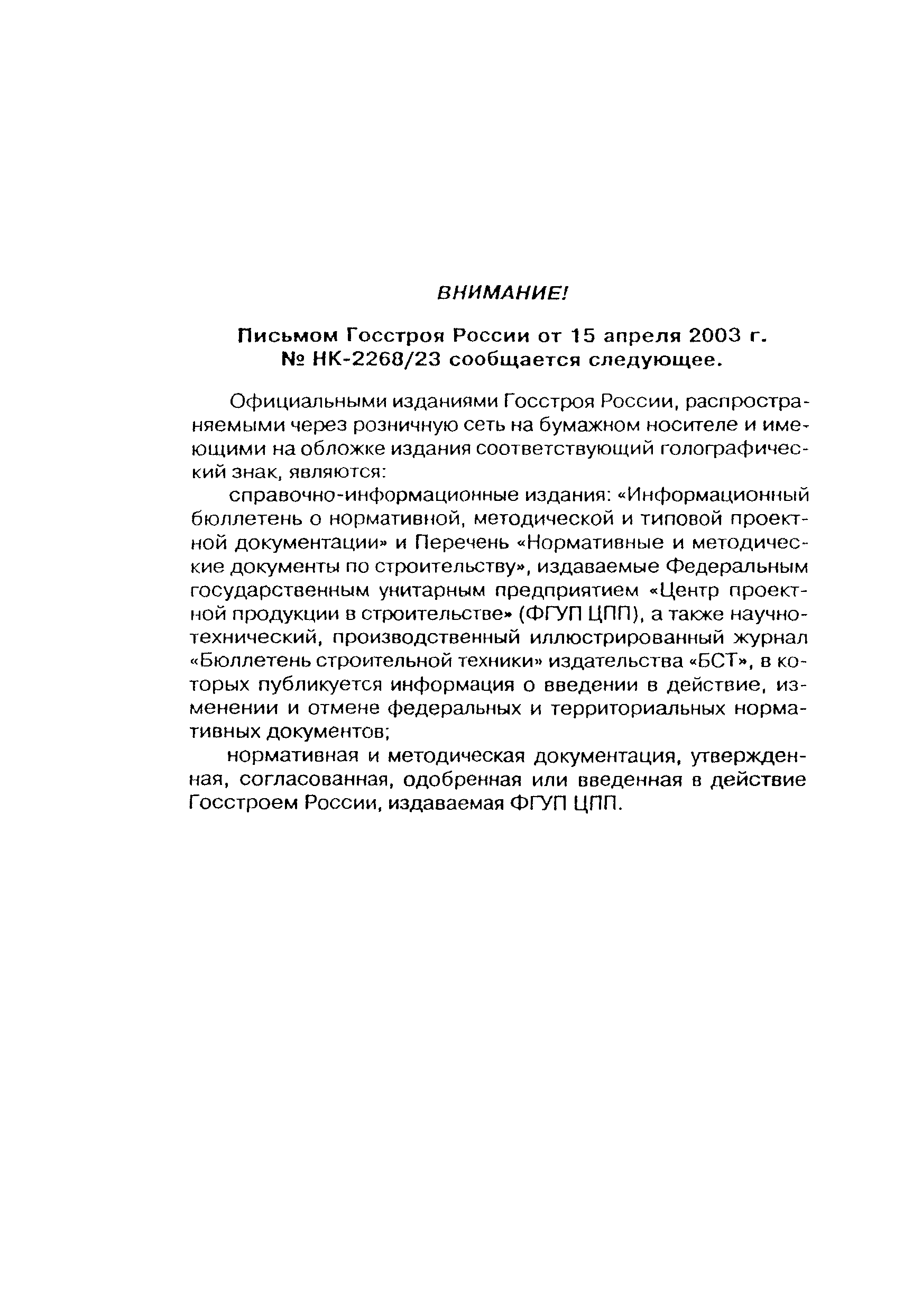 ВНИМАНИЕ!

Письмом Госстроя России от 15 апреля 2003 г. № НК-2268/23 сообщается следующее.

Официальными изданиями Госстроя России, распространяемыми через розничную сеть на бумажном носителе и имеющими на обложке издания соответствующий голографический знак, являются:

справочно-информационные издания: «Информационный бюллетень о нормативной, методической и типовой проектной документации» и Перечень «Нормативные и методические документы по строительству», издаваемые Федеральным государственным унитарным предприятием «Центр проектной продукции в строительстве» (ФГУП ЦПП), а также научно-технический, производственный иллюстрированный журнал «Бюллетень строительной техники» издательства «БСТ», в которых публикуется информация о введении в действие, изменении и отмене федеральных и территориальных нормативных документов;

нормативная и методическая документация, утвержденная, согласованная, одобренная или введенная в действие Госстроем России, издаваемая ФГУП ЦПП.